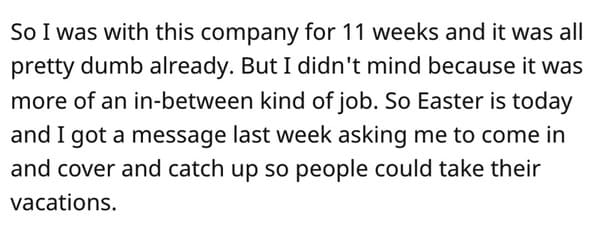 So I was with this company for 11 weeks and it was all pretty dumb already. But I didn't mind because it was more of an in-between kind of job. So Easter is today and I got a message last week asking me to come in and cover and catch up so people could take their vacations.